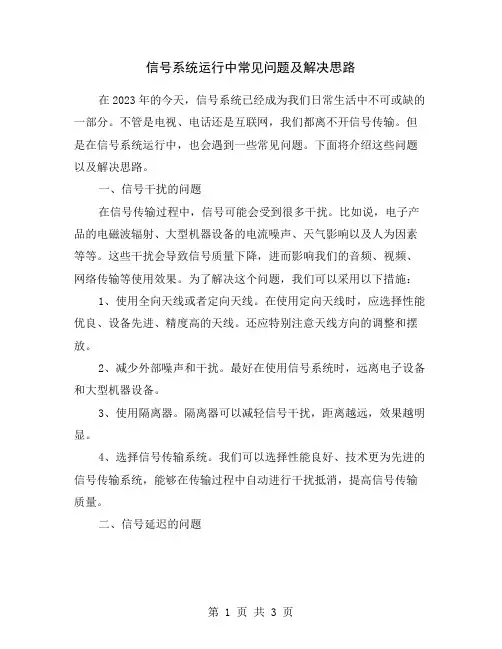 信号系统运行中常见问题及解决思路

在2023年的今天，信号系统已经成为我们日常生活中不可或缺的一部分。不管是电视、电话还是互联网，我们都离不开信号传输。但是在信号系统运行中，也会遇到一些常见问题。下面将介绍这些问题以及解决思路。

一、信号干扰的问题

在信号传输过程中，信号可能会受到很多干扰。比如说，电子产品的电磁波辐射、大型机器设备的电流噪声、天气影响以及人为因素等等。这些干扰会导致信号质量下降，进而影响我们的音频、视频、网络传输等使用效果。为了解决这个问题，我们可以采用以下措施：

1、使用全向天线或者定向天线。在使用定向天线时，应选择性能优良、设备先进、精度高的天线。还应特别注意天线方向的调整和摆放。

2、减少外部噪声和干扰。最好在使用信号系统时，远离电子设备和大型机器设备。

3、使用隔离器。隔离器可以减轻信号干扰，距离越远，效果越明显。

4、选择信号传输系统。我们可以选择性能良好、技术更为先进的信号传输系统，能够在传输过程中自动进行干扰抵消，提高信号传输质量。

二、信号延迟的问题

第 1 页 共 3 页